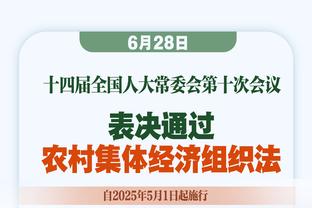 6月28日

十四届全国人大常委会第十次会议

表决通过
农村集体经济组织法

自2025年5月1日起施行